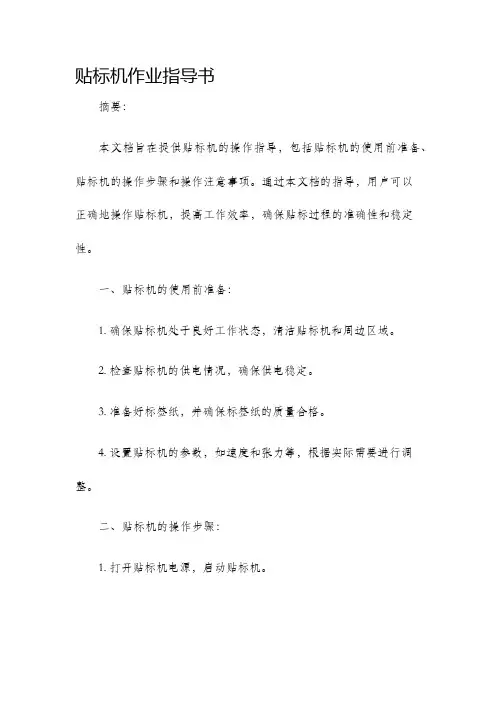 贴标机作业指导书

摘要：

本文档旨在提供贴标机的操作指导，包括贴标机的使用前准备、贴标机的操作步骤和操作注意事项。通过本文档的指导，用户可以正确地操作贴标机，提高工作效率，确保贴标过程的准确性和稳定性。

一、贴标机的使用前准备：

1. 确保贴标机处于良好工作状态，清洁贴标机和周边区域。

2. 检查贴标机的供电情况，确保供电稳定。

3. 准备好标签纸，并确保标签纸的质量合格。

4. 设置贴标机的参数，如速度和张力等，根据实际需要进行调整。

二、贴标机的操作步骤：

1. 打开贴标机电源，启动贴标机。